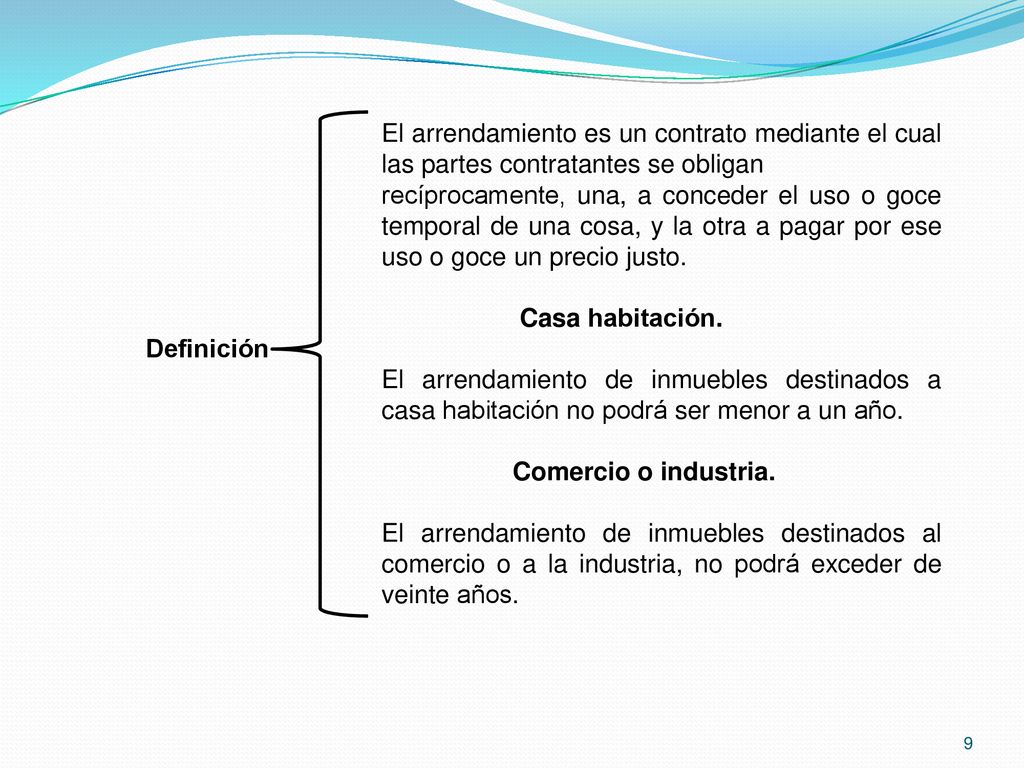 Definición

El arrendamiento es un contrato mediante el cual las partes contratantes se obligan recíprocamente, una, a conceder el uso o goce temporal de una cosa, y la otra a pagar por ese uso o goce un precio justo.

Casa habitación.

El arrendamiento de inmuebles destinados a casa habitación no podrá ser menor a un año.

Comercio o industria.

El arrendamiento de inmuebles destinados al comercio o a la industria, no podrá exceder de veinte años.

9